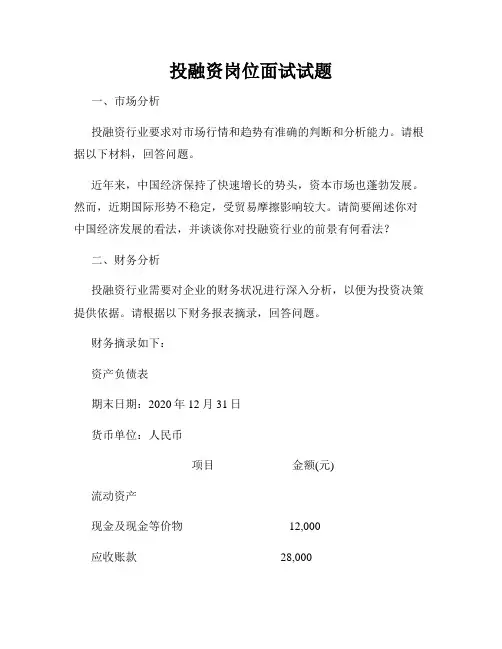 投融资岗位面试试题

一、市场分析

投融资行业要求对市场行情和趋势有准确的判断和分析能力。请根据以下材料，回答问题。

近年来，中国经济保持了快速增长的势头，资本市场也蓬勃发展。然而，近期国际形势不稳定，受贸易摩擦影响较大。请简要阐述你对中国经济发展的看法，并谈谈你对投融资行业的前景有何看法？

二、财务分析

投融资行业需要对企业的财务状况进行深入分析，以便为投资决策提供依据。请根据以下财务报表摘录，回答问题。

财务摘录如下：

资产负债表

期末日期：2020 年 12 月 31 日

货币单位：人民币

| 项目 | 金额(元) |
|---|---|
| 流动资产 | |
| 现金及现金等价物 | 12,000 |
| 应收账款 | 28,000 |